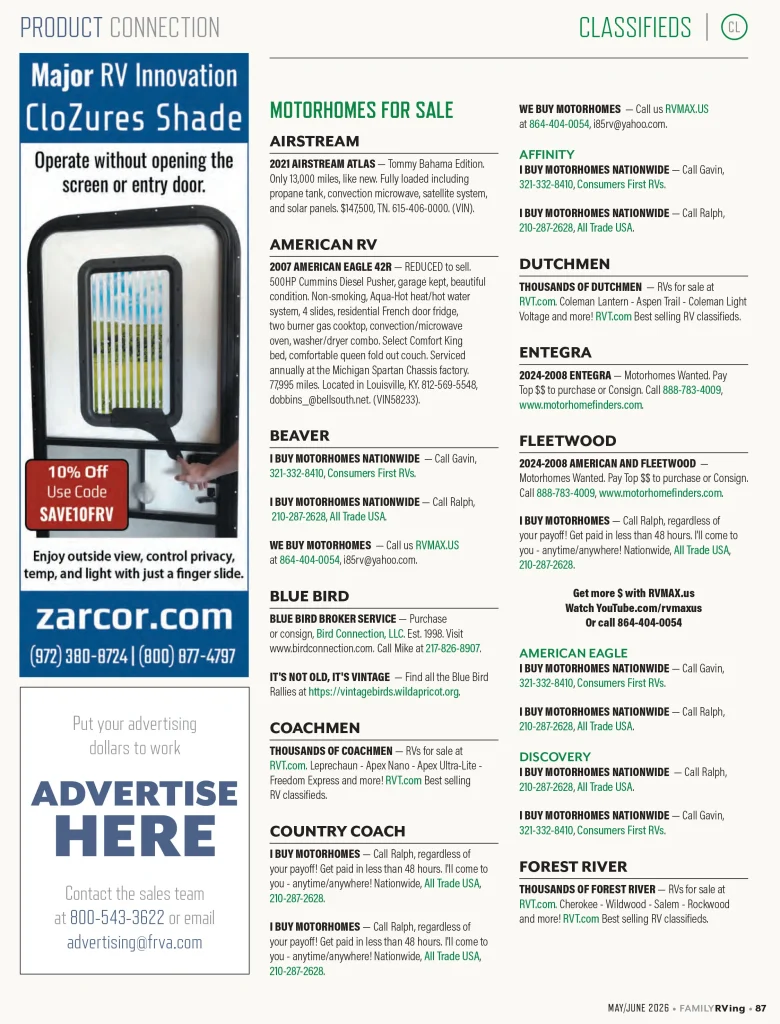 PRODUCT CONNECTION

CLASSIFIEDS | CL

Major RV Innovation
CloZures Shade

Operate without opening the screen or entry door.

10% Off
Use Code
SAVE10FRV

Enjoy outside view, control privacy, temp, and light with just a finger slide.

zarcor.com
(972) 380-8724 | (800) 877-4797

Put your advertising dollars to work

ADVERTISE HERE

Contact the sales team at 800-543-3622 or email advertising@frva.com

MOTORHOMES FOR SALE

AIRSTREAM

2021 AIRSTREAM ATLAS — Tommy Bahama Edition. Only 13,000 miles, like new. Fully loaded including propane tank, convection microwave, satellite system, and solar panels. $147,500, TN. 615-406-0000. (VIN).

AMERICAN RV

2007 AMERICAN EAGLE 42R — REDUCED to sell. 500HP Cummins Diesel Pusher, garage kept, beautiful condition. Non-smoking, Aqua-Hot heat/hot water system, 4 slides, residential French door fridge, two burner gas cooktop, convection/microwave oven, washer/dryer combo. Select Comfort King bed, comfortable queen fold out couch. Serviced annually at the Michigan Spartan Chassis factory. 77,995 miles. Located in Louisville, KY. 812-569-5548, dobbins_@bellsouth.net. (VIN58233).

BEAVER

I BUY MOTORHOMES NATIONWIDE — Call Gavin, 321-332-8410, Consumers First RVs.

I BUY MOTORHOMES NATIONWIDE — Call Ralph, 210-287-2628, All Trade USA.

WE BUY MOTORHOMES — Call us RVMAX.US at 864-404-0054, i85rv@yahoo.com.

BLUE BIRD

BLUE BIRD BROKER SERVICE — Purchase or consign, Bird Connection, LLC. Est. 1998. Visit www.birdconnection.com. Call Mike at 217-826-8907.

IT'S NOT OLD, IT'S VINTAGE — Find all the Blue Bird Rallies at https://vintagebirds.wildapricot.org.

COACHMEN

THOUSANDS OF COACHMEN — RVs for sale at RVT.com. Leprechaun - Apex Nano - Apex Ultra-Lite - Freedom Express and more! RVT.com Best selling RV classifieds.

COUNTRY COACH

I BUY MOTORHOMES — Call Ralph, regardless of your payoff! Get paid in less than 48 hours. I'll come to you - anytime/anywhere! Nationwide, All Trade USA, 210-287-2628.

I BUY MOTORHOMES — Call Ralph, regardless of your payoff! Get paid in less than 48 hours. I'll come to you - anytime/anywhere! Nationwide, All Trade USA, 210-287-2628.

WE BUY MOTORHOMES — Call us RVMAX.US at 864-404-0054, i85rv@yahoo.com.

AFFINITY

I BUY MOTORHOMES NATIONWIDE — Call Gavin, 321-332-8410, Consumers First RVs.

I BUY MOTORHOMES NATIONWIDE — Call Ralph, 210-287-2628, All Trade USA.

DUTCHMEN

THOUSANDS OF DUTCHMEN — RVs for sale at RVT.com. Coleman Lantern - Aspen Trail - Coleman Light Voltage and more! RVT.com Best selling RV classifieds.

ENTEGRA

2024-2008 ENTEGRA — Motorhomes Wanted. Pay Top $$ to purchase or Consign. Call 888-783-4009, www.motorhomefinders.com.

FLEETWOOD

2024-2008 AMERICAN AND FLEETWOOD — Motorhomes Wanted. Pay Top $$ to purchase or Consign. Call 888-783-4009, www.motorhomefinders.com.

I BUY MOTORHOMES — Call Ralph, regardless of your payoff! Get paid in less than 48 hours. I'll come to you - anytime/anywhere! Nationwide, All Trade USA, 210-287-2628.

Get more $ with RVMAX.us
Watch YouTube.com/rvmaxus
Or call 864-404-0054

AMERICAN EAGLE

I BUY MOTORHOMES NATIONWIDE — Call Gavin, 321-332-8410, Consumers First RVs.

I BUY MOTORHOMES NATIONWIDE — Call Ralph, 210-287-2628, All Trade USA.

DISCOVERY

I BUY MOTORHOMES NATIONWIDE — Call Ralph, 210-287-2628, All Trade USA.

I BUY MOTORHOMES NATIONWIDE — Call Gavin, 321-332-8410, Consumers First RVs.

FOREST RIVER

THOUSANDS OF FOREST RIVER — RVs for sale at RVT.com. Cherokee - Wildwood - Salem - Rockwood and more! RVT.com Best selling RV classifieds.

MAY/JUNE 2026 • FAMILYRVing • 87